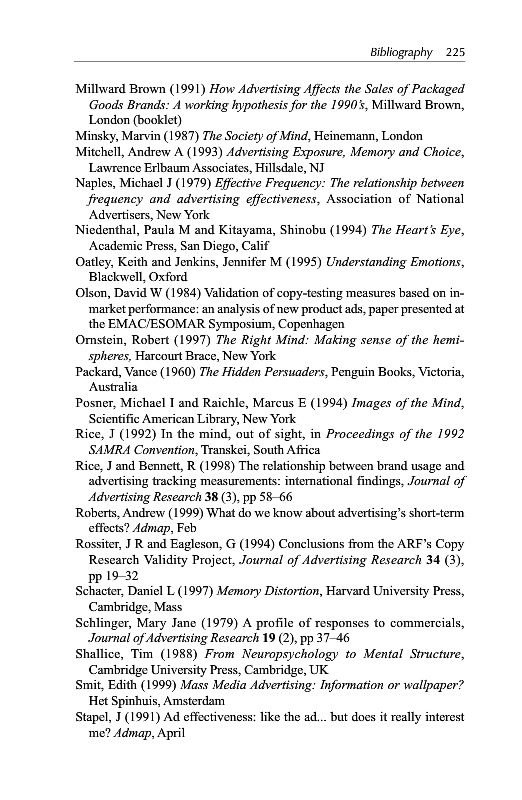 Bibliography 225

Millward Brown (1991) How Advertising Affects the Sales of Packaged Goods Brands: A working hypothesis for the 1990's, Millward Brown, London (booklet)

Minsky, Marvin (1987) The Society of Mind, Heinemann, London

Mitchell, Andrew A (1993) Advertising Exposure, Memory and Choice, Lawrence Erlbaum Associates, Hillsdale, NJ

Naples, Michael J (1979) Effective Frequency: The relationship between frequency and advertising effectiveness, Association of National Advertisers, New York

Niedenthal, Paula M and Kitayama, Shinobu (1994) The Heart's Eye, Academic Press, San Diego, Calif

Oatley, Keith and Jenkins, Jennifer M (1995) Understanding Emotions, Blackwell, Oxford

Olson, David W (1984) Validation of copy-testing measures based on in-market performance: an analysis of new product ads, paper presented at the EMAC/ESOMAR Symposium, Copenhagen

Ornstein, Robert (1997) The Right Mind: Making sense of the hemispheres, Harcourt Brace, New York

Packard, Vance (1960) The Hidden Persuaders, Penguin Books, Victoria, Australia

Posner, Michael I and Raichle, Marcus E (1994) Images of the Mind, Scientific American Library, New York

Rice, J (1992) In the mind, out of sight, in Proceedings of the 1992 SAMRA Convention, Transkei, South Africa

Rice, J and Bennett, R (1998) The relationship between brand usage and advertising tracking measurements: international findings, Journal of Advertising Research 38 (3), pp 58–66

Roberts, Andrew (1999) What do we know about advertising's short-term effects? Admap, Feb

Rossiter, J R and Eagleson, G (1994) Conclusions from the ARF's Copy Research Validity Project, Journal of Advertising Research 34 (3), pp 19–32

Schacter, Daniel L (1997) Memory Distortion, Harvard University Press, Cambridge, Mass

Schlinger, Mary Jane (1979) A profile of responses to commercials, Journal of Advertising Research 19 (2), pp 37–46

Shallice, Tim (1988) From Neuropsychology to Mental Structure, Cambridge University Press, Cambridge, UK

Smit, Edith (1999) Mass Media Advertising: Information or wallpaper? Het Spinhuis, Amsterdam

Stapel, J (1991) Ad effectiveness: like the ad... but does it really interest me? Admap, April